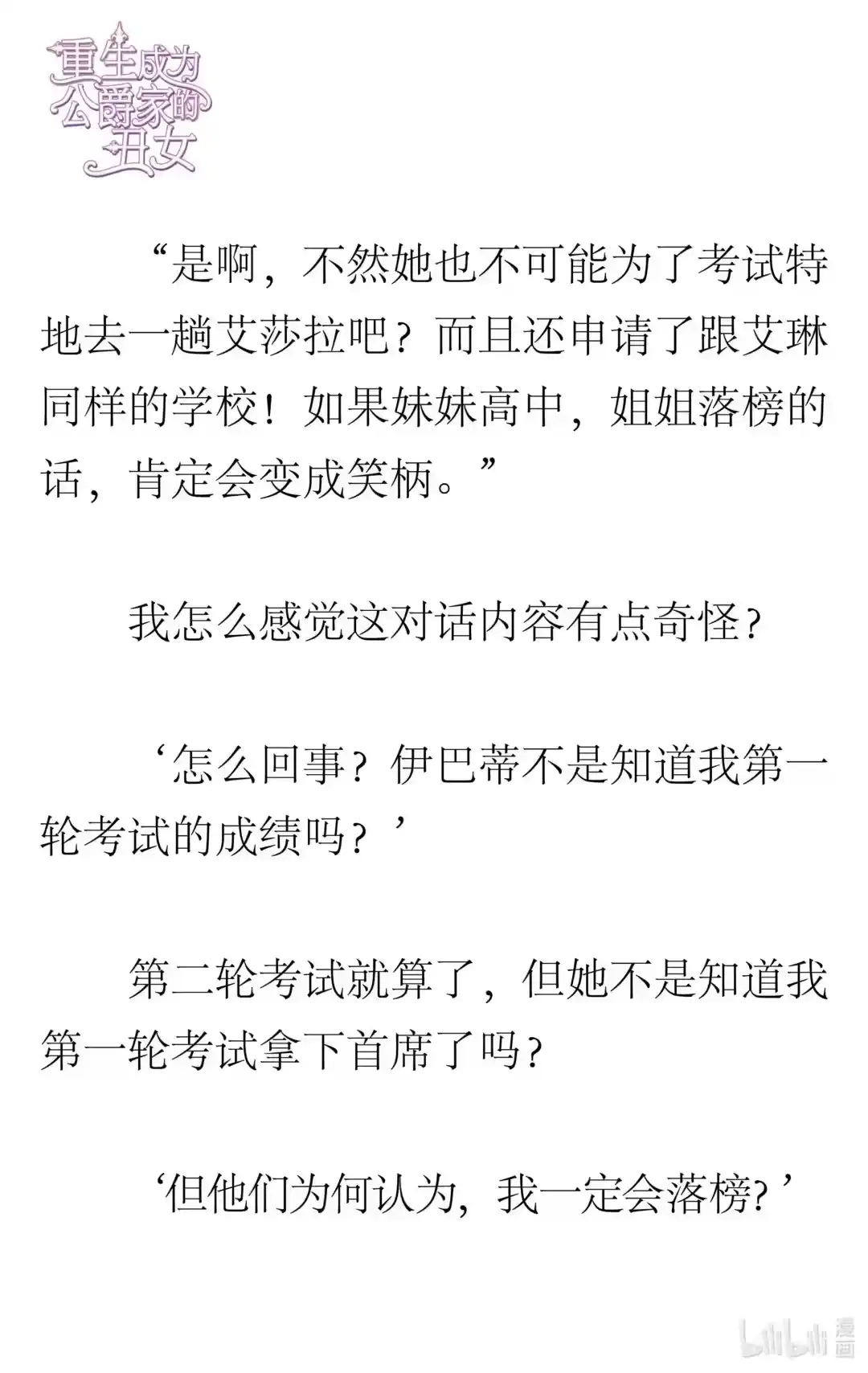 重生成为公爵家的丑女

“是啊，不然她也不可能为了考试特地去一趟艾莎拉吧？而且还申请了跟艾琳同样的学校！如果妹妹高中，姐姐落榜的话，肯定会变成笑柄。”

我怎么感觉这对话内容有点奇怪？

‘怎么回事？伊巴蒂不是知道我第一轮考试的成绩吗？’

第二轮考试就算了，但她不是知道我第一轮考试拿下首席了吗？

‘但他们为何认为，我一定会落榜？’

bilibili 漫画